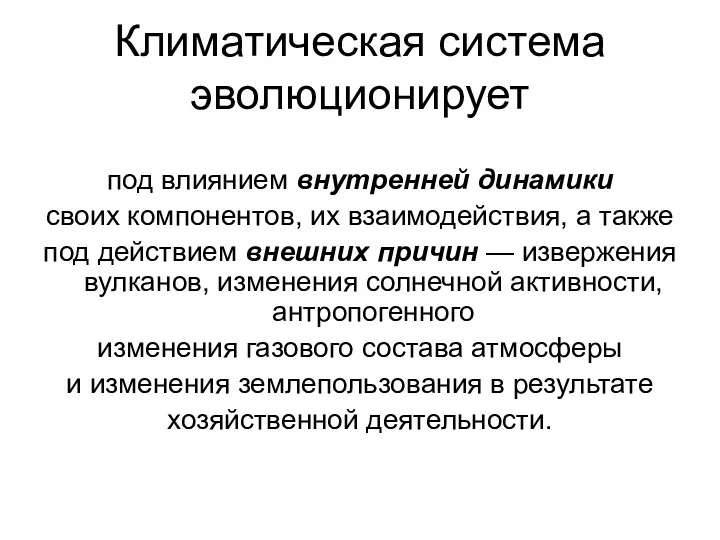 Климатическая система эволюционирует

под влиянием внутренней динамики своих компонентов, их взаимодействия, а также под действием внешних причин — извержения вулканов, изменения солнечной активности, антропогенного изменения газового состава атмосферы и изменения землепользования в результате хозяйственной деятельности.